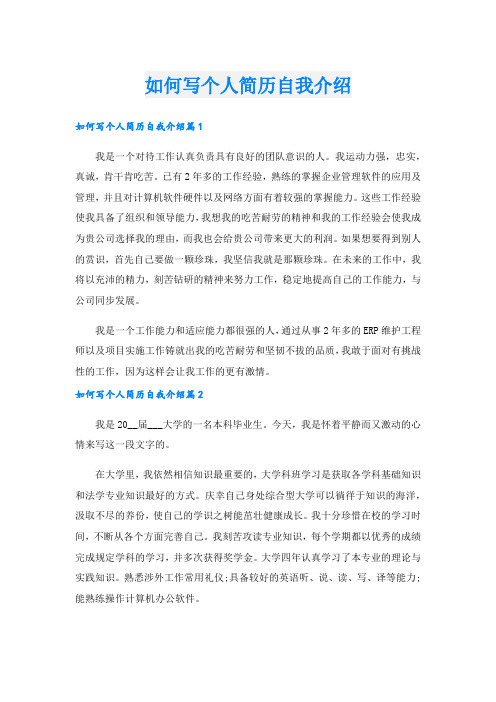 如何写个人简历自我介绍

如何写个人简历自我介绍篇1

我是一个对待工作认真负责具有良好的团队意识的人。我运动力强，忠实，真诚，肯干肯吃苦。已有2年多的工作经验，熟练的掌握企业管理软件的应用及管理，并且对计算机软件硬件以及网络方面有着较强的掌握能力。这些工作经验使我具备了组织和领导能力，我想我的吃苦耐劳的精神和我的工作经验会使我成为贵公司选择我的理由，而我也会给贵公司带来更大的利润。如果想要得到别人的赏识，首先自己要做一颗珍珠，我坚信我就是那颗珍珠。在未来的工作中，我将以充沛的精力，刻苦钻研的精神来努力工作，稳定地提高自己的工作能力，与公司同步发展。

我是一个工作能力和适应能力都很强的人，通过从事2年多的ERP维护工程师以及项目实施工作铸就出我的吃苦耐劳和坚韧不拔的品质，我敢于面对有挑战性的工作，因为这样会让我工作的更有激情。

如何写个人简历自我介绍篇2

我是20__届___大学的一名本科毕业生。今天，我是怀着平静而又激动的心情来写这一段文字的。

在大学里，我依然相信知识最重要的，大学科班学习是获取各学科基础知识和法学专业知识最好的方式。庆幸自己身处综合型大学可以徜徉于知识的海洋，汲取不尽的养份，使自己的学识之树能茁壮健康成长。我十分珍惜在校的学习时间，不断从各个方面完善自己。我刻苦攻读专业知识，每个学期都以优秀的成绩完成规定学科的学习，并多次获得奖学金。大学四年认真学习了本专业的理论与实践知识。熟悉涉外工作常用礼仪;具备较好的英语听、说、读、写、译等能力;能熟练操作计算机办公软件。